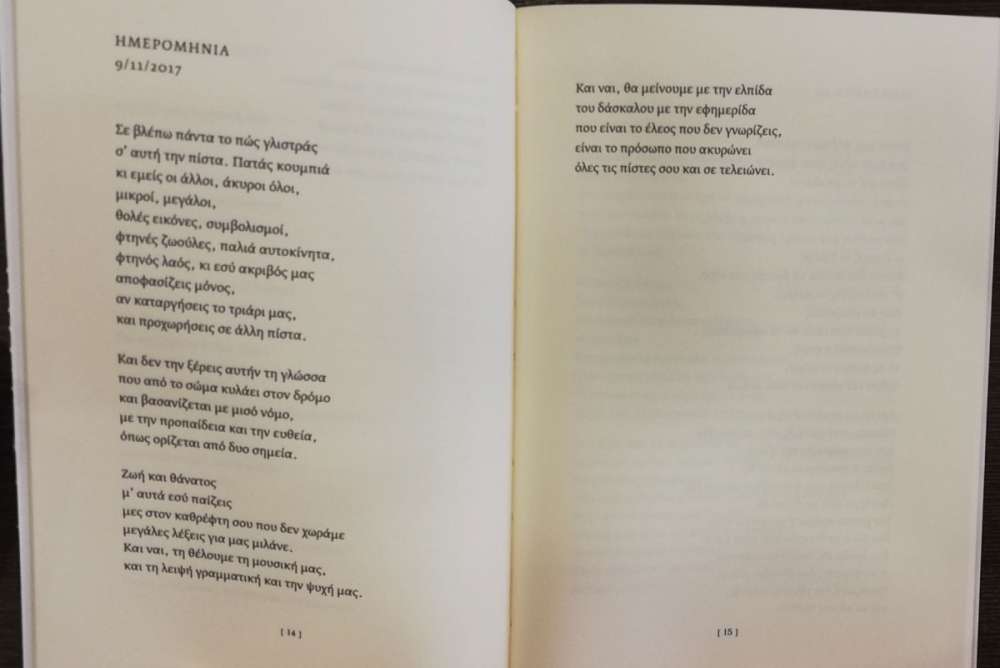 ΗΜΕΡΟΜΗΝΙΑ
9/11/2017

Σε βλέπω πάντα το πώς γλιστράς
σ' αυτή την πίστα. Πατάς κουμπιά
κι εμείς οι άλλοι, άκυροι όλοι,
μικροί, μεγάλοι,
θολές εικόνες, συμβολισμοί,
φτηνές ζωούλες, παλιά αυτοκίνητα,
φτηνός λαός, κι εσύ ακριβός μας
αποφασίζεις μόνος,
αν καταργήσεις το τριάρι μας,
και προχωρήσεις σε άλλη πίστα.

Και δεν την ξέρεις αυτήν τη γλώσσα
που από το σώμα κυλάει στον δρόμο
και βασανίζεται με μισό νόμο,
με την προπαίδεια και την ευθεία,
όπως ορίζεται από δυο σημεία.

Ζωή και θάνατος
μ' αυτά εσύ παίζεις
μες στον καθρέφτη σου που δεν χωράμε
μεγάλες λέξεις για μας μιλάνε.
Και ναι, τη θέλουμε τη μουσική μας,
και τη λειψή γραμματική και την ψυχή μας.

[ 14 ]

Και ναι, θα μείνουμε με την ελπίδα
του δάσκαλου με την εφημερίδα
που είναι το έλεος που δεν γνωρίζεις,
είναι το πρόσωπο που ακυρώνει
όλες τις πίστες σου και σε τελειώνει.

[ 15 ]